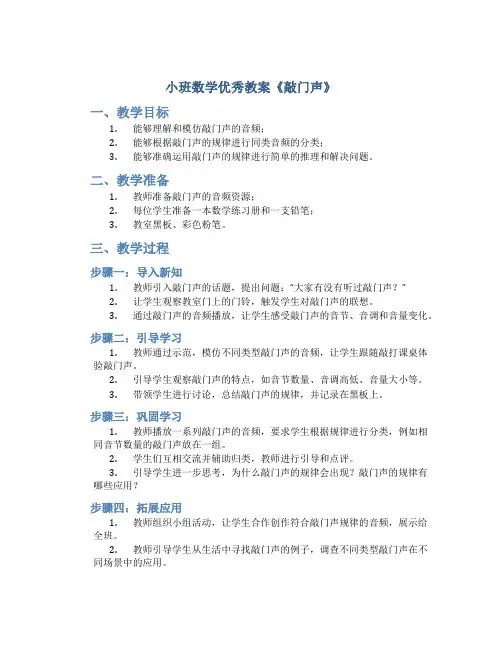 小班数学优秀教案《敲门声》

一、教学目标

1. 能够理解和模仿敲门声的音频；
2. 能够根据敲门声的规律进行同类音频的分类；
3. 能够准确运用敲门声的规律进行简单的推理和解决问题。

二、教学准备

1. 教师准备敲门声的音频资源；
2. 每位学生准备一本数学练习册和一支铅笔；
3. 教室黑板、彩色粉笔。

三、教学过程

步骤一：导入新知

1. 教师引入敲门声的话题，提出问题："大家有没有听过敲门声？"
2. 让学生观察教室门上的门铃，触发学生对敲门声的联想。
3. 通过敲门声的音频播放，让学生感受敲门声的音节、音调和音量变化。

步骤二：引导学习

1. 教师通过示范，模仿不同类型敲门声的音频，让学生跟随敲打课桌体验敲门声。
2. 引导学生观察敲门声的特点，如音节数量、音调高低、音量大小等。
3. 带领学生进行讨论，总结敲门声的规律，并记录在黑板上。

步骤三：巩固学习

1. 教师播放一系列敲门声的音频，要求学生根据规律进行分类，例如相同音节数量的敲门声放在一组。
2. 学生们互相交流并辅助归类，教师进行引导和点评。
3. 引导学生进一步思考，为什么敲门声的规律会出现？敲门声的规律有哪些应用？

步骤四：拓展应用

1. 教师组织小组活动，让学生合作创作符合敲门声规律的音频，展示给全班。
2. 教师引导学生从生活中寻找敲门声的例子，调查不同类型敲门声在不同场景中的应用。